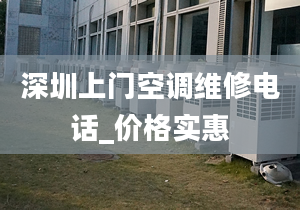 深圳上门空调维修电话_价格实惠